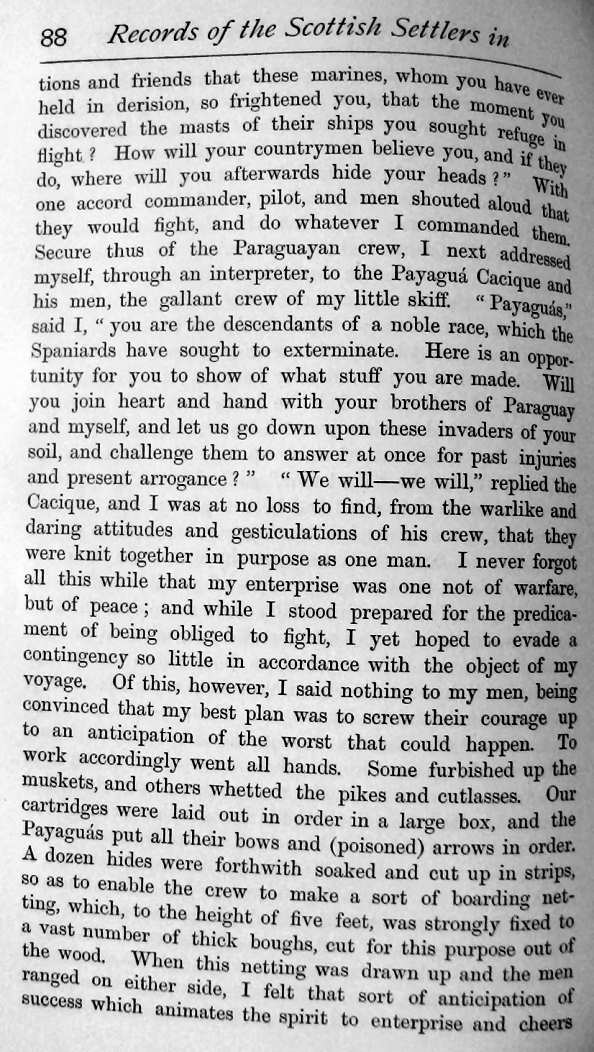 88 Records of the Scottish Settlers in

tions and friends that these marines, whom you have ever held in derision, so frightened you, that the moment you discovered the masts of their ships you sought refuge in flight? How will your countrymen believe you, and if they do, where will you afterwards hide your heads?" With one accord commander, pilot, and men shouted aloud that they would fight, and do whatever I commanded them. Secure thus of the Paraguayan crew, I next addressed myself, through an interpreter, to the Payaguá Cacique and his men, the gallant crew of my little skiff. "Payaguás," said I, "you are the descendants of a noble race, which the Spaniards have sought to exterminate. Here is an opportunity for you to show of what stuff you are made. Will you join heart and hand with your brothers of Paraguay and myself, and let us go down upon these invaders of your soil, and challenge them to answer at once for past injuries and present arrogance?" "We will—we will," replied the Cacique, and I was at no loss to find, from the warlike and daring attitudes and gesticulations of his crew, that they were knit together in purpose as one man. I never forgot all this while that my enterprise was one not of warfare, but of peace; and while I stood prepared for the predicament of being obliged to fight, I yet hoped to evade a contingency so little in accordance with the object of my voyage. Of this, however, I said nothing to my men, being convinced that my best plan was to screw their courage up to an anticipation of the worst that could happen. To work accordingly went all hands. Some furbished up the muskets, and others whetted the pikes and cutlasses. Our cartridges were laid out in order in a large box, and the Payaguás put all their bows and (poisoned) arrows in order. A dozen hides were forthwith soaked and cut up in strips, so as to enable the crew to make a sort of boarding netting, which, to the height of five feet, was strongly fixed to a vast number of thick boughs, cut for this purpose out of the wood. When this netting was drawn up and the men ranged on either side, I felt that sort of anticipation of success which animates the spirit to enterprise and cheers